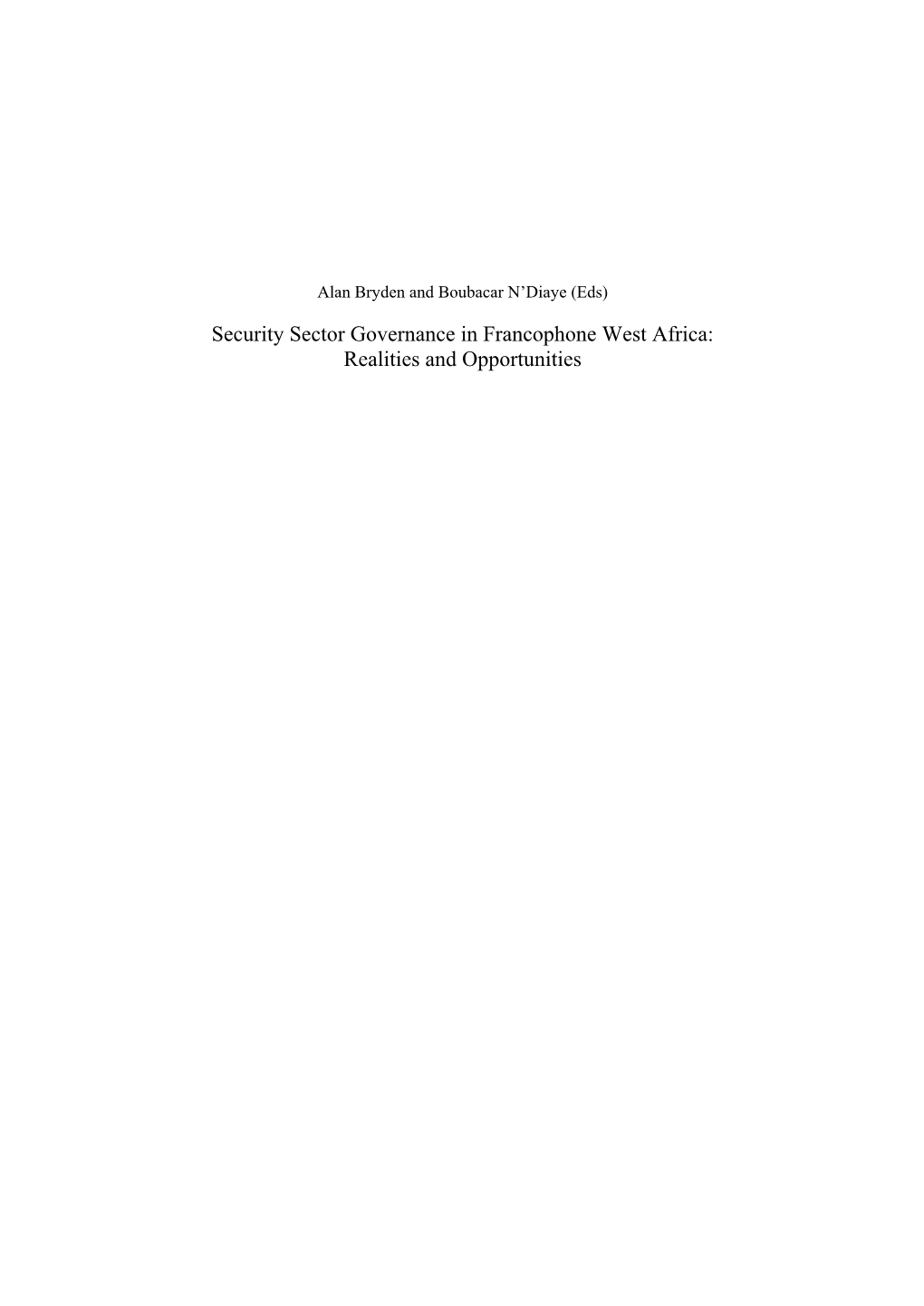 Alan Bryden and Boubacar N’Diaye (Eds)

Security Sector Governance in Francophone West Africa: Realities and Opportunities